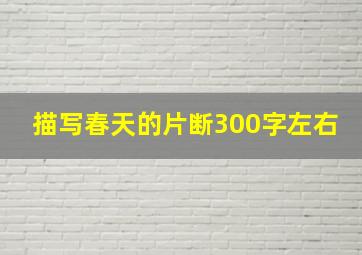 描写春天的片断300字左右